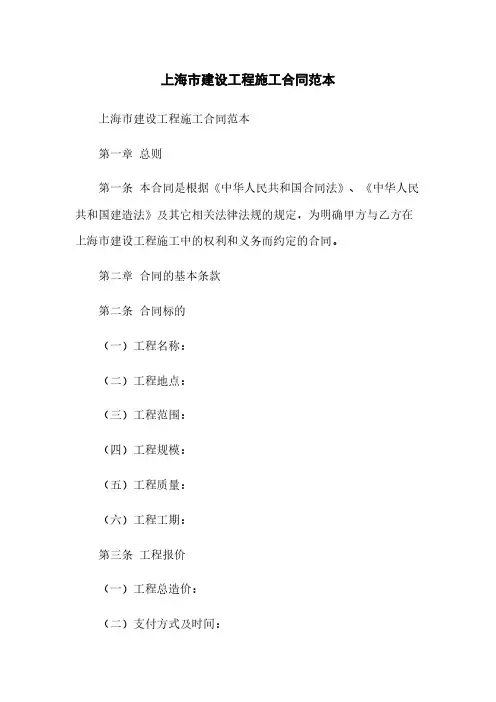 上海市建设工程施工合同范本

上海市建设工程施工合同范本

第一章 总则

第一条 本合同是根据《中华人民共和国合同法》、《中华人民共和国建造法》及其它相关法律法规的规定，为明确甲方与乙方在上海市建设工程施工中的权利和义务而约定的合同。

第二章 合同的基本条款

第二条 合同标的

（一）工程名称：

（二）工程地点：

（三）工程范围：

（四）工程规模：

（五）工程质量：

（六）工程工期：

第三条 工程报价

（一）工程总造价：

（二）支付方式及时间：